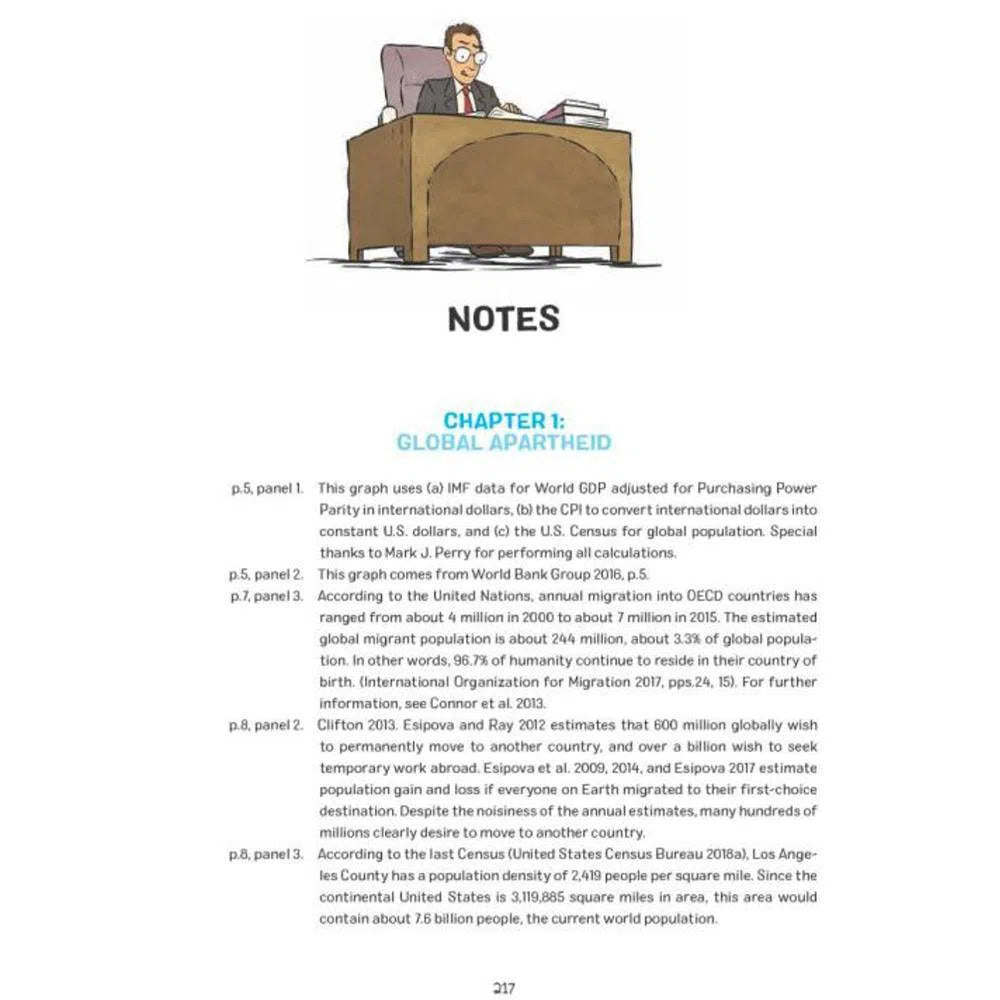 NOTES

CHAPTER 1:
GLOBAL APARTHEID

p.5, panel 1. This graph uses (a) IMF data for World GDP adjusted for Purchasing Power Parity in international dollars, (b) the CPI to convert international dollars into constant U.S. dollars, and (c) the U.S. Census for global population. Special thanks to Mark J. Perry for performing all calculations.

p.5, panel 2. This graph comes from World Bank Group 2016, p.5.

p.7, panel 3. According to the United Nations, annual migration into OECD countries has ranged from about 4 million in 2000 to about 7 million in 2015. The estimated global migrant population is about 244 million, about 3.3% of global population. In other words, 96.7% of humanity continue to reside in their country of birth. (International Organization for Migration 2017, pps.24, 15). For further information, see Connor et al. 2013.

p.8, panel 2. Clifton 2013. Esipova and Ray 2012 estimates that 600 million globally wish to permanently move to another country, and over a billion wish to seek temporary work abroad. Esipova et al. 2009, 2014, and Esipova 2017 estimate population gain and loss if everyone on Earth migrated to their first-choice destination. Despite the noisiness of the annual estimates, many hundreds of millions clearly desire to move to another country.

p.8, panel 3. According to the last Census (United States Census Bureau 2018a), Los Angeles County has a population density of 2,419 people per square mile. Since the continental United States is 3,119,885 square miles in area, this area would contain about 7.6 billion people, the current world population.

217